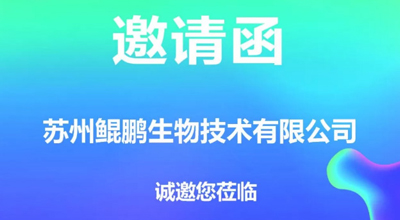 邀请函

苏州鲲鹏生物技术有限公司

诚邀您莅临